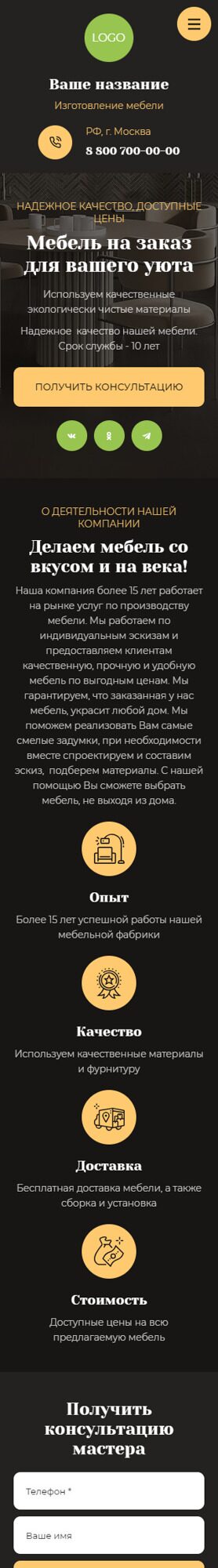 LOGO

Ваше название

Изготовление мебели

РФ, г. Москва

8 800 700-00-00

НАДЕЖНОЕ КАЧЕСТВО, ДОСТУПНЫЕ ЦЕНЫ

Мебель на заказ для вашего уюта

Используем качественные экологически чистые материалы

Надежное качество нашей мебели. Срок службы - 10 лет

ПОЛУЧИТЬ КОНСУЛЬТАЦИЮ

О ДЕЯТЕЛЬНОСТИ НАШЕЙ КОМПАНИИ

Делаем мебель со вкусом и на века!

Наша компания более 15 лет работает на рынке услуг по производству мебели. Мы работаем по индивидуальным эскизам и предоставляем клиентам качественную, прочную и удобную мебель по выгодным ценам. Мы гарантируем, что заказанная у нас мебель, украсит любой дом. Мы поможем реализовать Вам самые смелые задумки, при необходимости вместе спроектируем и составим эскиз, подберем материалы. С нашей помощью Вы сможете выбрать мебель, не выходя из дома.

Опыт

Более 15 лет успешной работы нашей мебельной фабрики

Качество

Используем качественные материалы и фурнитуру

Доставка

Бесплатная доставка мебели, а также сборка и установка

Стоимость

Доступные цены на всю предлагаемую мебель

Получить консультацию мастера

Телефон *

Ваше имя